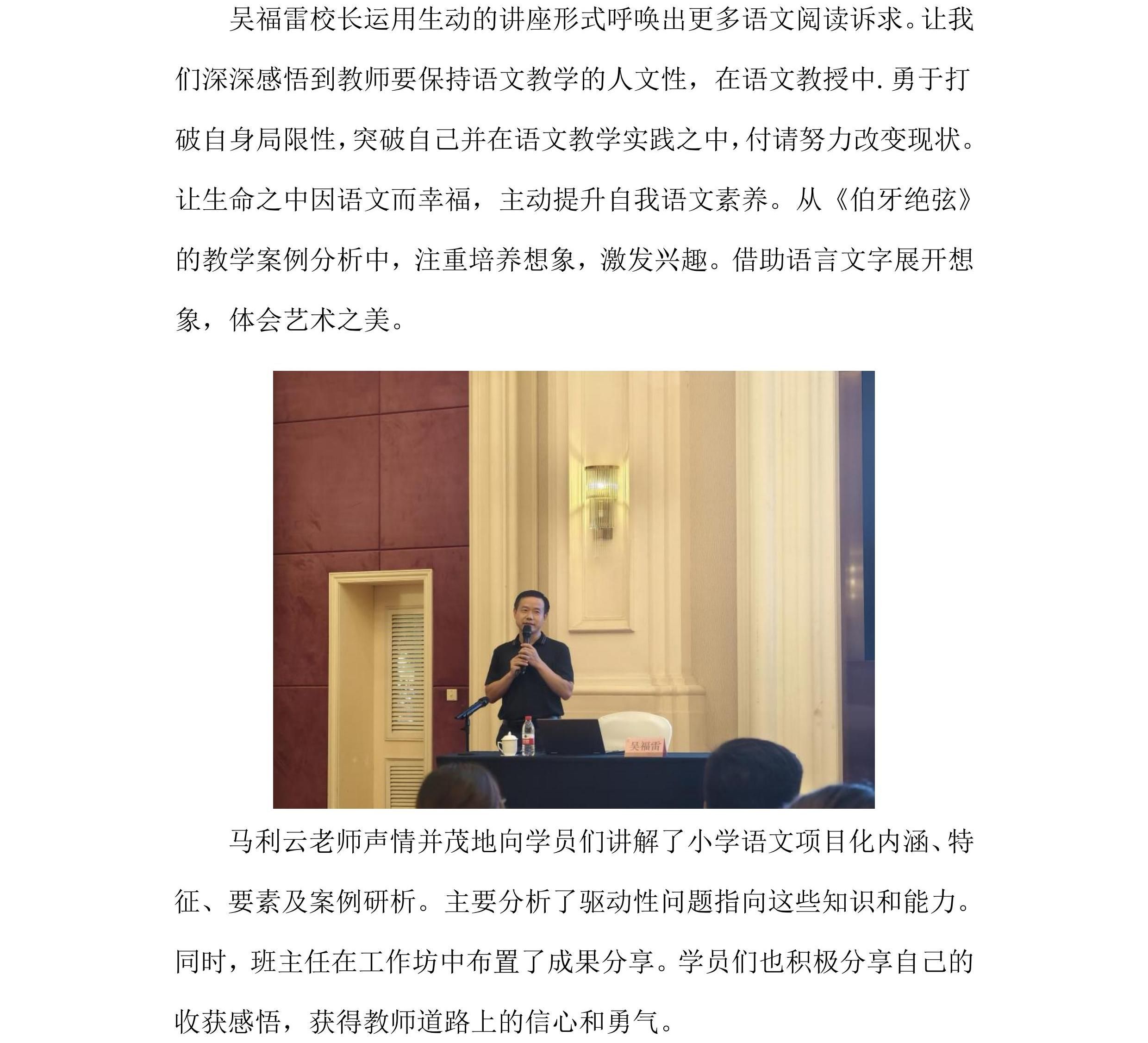 吴福雷校长运用生动的讲座形式呼唤出更多语文阅读诉求。让我们深深感悟到教师要保持语文教学的人文性，在语文教授中.勇于打破自身局限性，突破自己并在语文教学实践之中，付请努力改变现状。让生命之中因语文而幸福，主动提升自我语文素养。从《伯牙绝弦》的教学案例分析中，注重培养想象，激发兴趣。借助语言文字展开想象，体会艺术之美。

吴福雷

马利云老师声情并茂地向学员们讲解了小学语文项目化内涵、特征、要素及案例研析。主要分析了驱动性问题指向这些知识和能力。同时，班主任在工作坊中布置了成果分享。学员们也积极分享自己的收获感悟，获得教师道路上的信心和勇气。